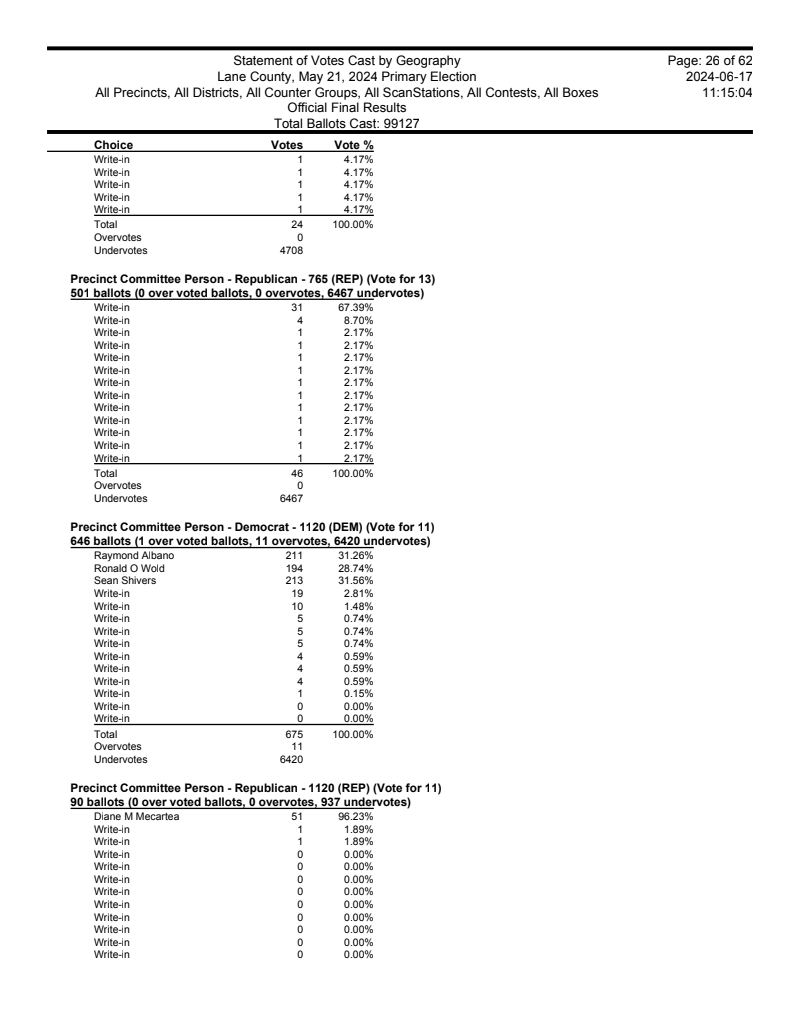 Statement of Votes Cast by Geography
Lane County, May 21, 2024 Primary Election
All Precincts, All Districts, All Counter Groups, All ScanStations, All Contests, All Boxes
Official Final Results
Total Ballots Cast: 99127

Page: 26 of 62
2024-06-17
11:15:04

| Choice | Votes | Vote % |
|---|---|---|
| Write-in | 1 | 4.17% |
| Write-in | 1 | 4.17% |
| Write-in | 1 | 4.17% |
| Write-in | 1 | 4.17% |
| Write-in | 1 | 4.17% |
| Total | 24 | 100.00% |
| Overvotes | 0 | |
| Undervotes | 4708 | |

Precinct Committee Person - Republican - 765 (REP) (Vote for 13)
501 ballots (0 over voted ballots, 0 overvotes, 6467 undervotes)

| | | |
|---|---|---|
| Write-in | 31 | 67.39% |
| Write-in | 4 | 8.70% |
| Write-in | 1 | 2.17% |
| Write-in | 1 | 2.17% |
| Write-in | 1 | 2.17% |
| Write-in | 1 | 2.17% |
| Write-in | 1 | 2.17% |
| Write-in | 1 | 2.17% |
| Write-in | 1 | 2.17% |
| Write-in | 1 | 2.17% |
| Write-in | 1 | 2.17% |
| Write-in | 1 | 2.17% |
| Write-in | 1 | 2.17% |
| Total | 46 | 100.00% |
| Overvotes | 0 | |
| Undervotes | 6467 | |

Precinct Committee Person - Democrat - 1120 (DEM) (Vote for 11)
646 ballots (1 over voted ballots, 11 overvotes, 6420 undervotes)

| | | |
|---|---|---|
| Raymond Albano | 211 | 31.26% |
| Ronald O Wold | 194 | 28.74% |
| Sean Shivers | 213 | 31.56% |
| Write-in | 19 | 2.81% |
| Write-in | 10 | 1.48% |
| Write-in | 5 | 0.74% |
| Write-in | 5 | 0.74% |
| Write-in | 5 | 0.74% |
| Write-in | 4 | 0.59% |
| Write-in | 4 | 0.59% |
| Write-in | 4 | 0.59% |
| Write-in | 1 | 0.15% |
| Write-in | 0 | 0.00% |
| Write-in | 0 | 0.00% |
| Total | 675 | 100.00% |
| Overvotes | 11 | |
| Undervotes | 6420 | |

Precinct Committee Person - Republican - 1120 (REP) (Vote for 11)
90 ballots (0 over voted ballots, 0 overvotes, 937 undervotes)

| | | |
|---|---|---|
| Diane M Mecartea | 51 | 96.23% |
| Write-in | 1 | 1.89% |
| Write-in | 1 | 1.89% |
| Write-in | 0 | 0.00% |
| Write-in | 0 | 0.00% |
| Write-in | 0 | 0.00% |
| Write-in | 0 | 0.00% |
| Write-in | 0 | 0.00% |
| Write-in | 0 | 0.00% |
| Write-in | 0 | 0.00% |
| Write-in | 0 | 0.00% |
| Write-in | 0 | 0.00% |